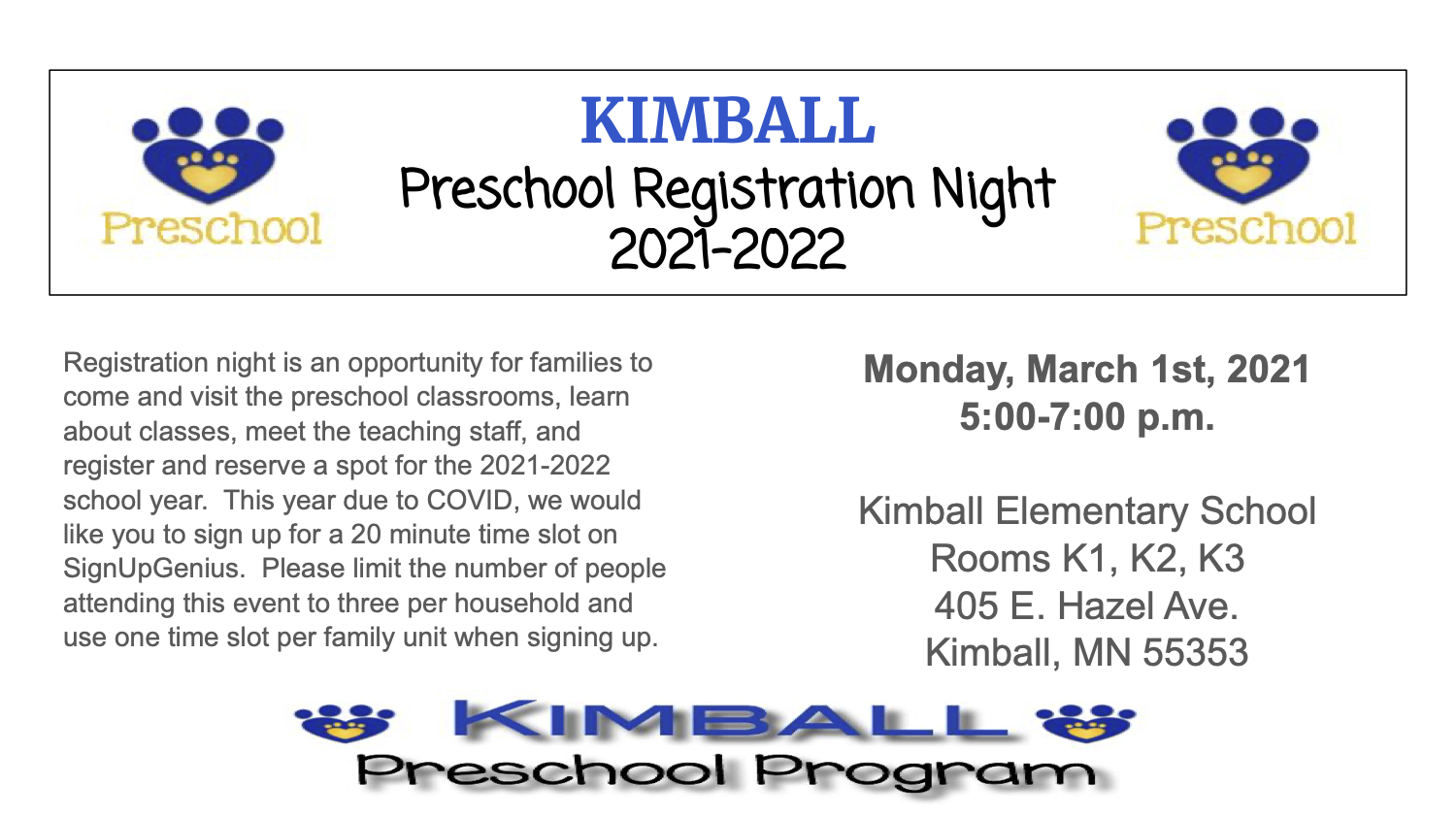 Preschool

KIMBALL
Preschool Registration Night
2021-2022

Preschool

Registration night is an opportunity for families to come and visit the preschool classrooms, learn about classes, meet the teaching staff, and register and reserve a spot for the 2021-2022 school year. This year due to COVID, we would like you to sign up for a 20 minute time slot on SignUpGenius. Please limit the number of people attending this event to three per household and use one time slot per family unit when signing up.

Monday, March 1st, 2021
5:00-7:00 p.m.

Kimball Elementary School
Rooms K1, K2, K3
405 E. Hazel Ave.
Kimball, MN 55353

KIMBALL
Preschool Program